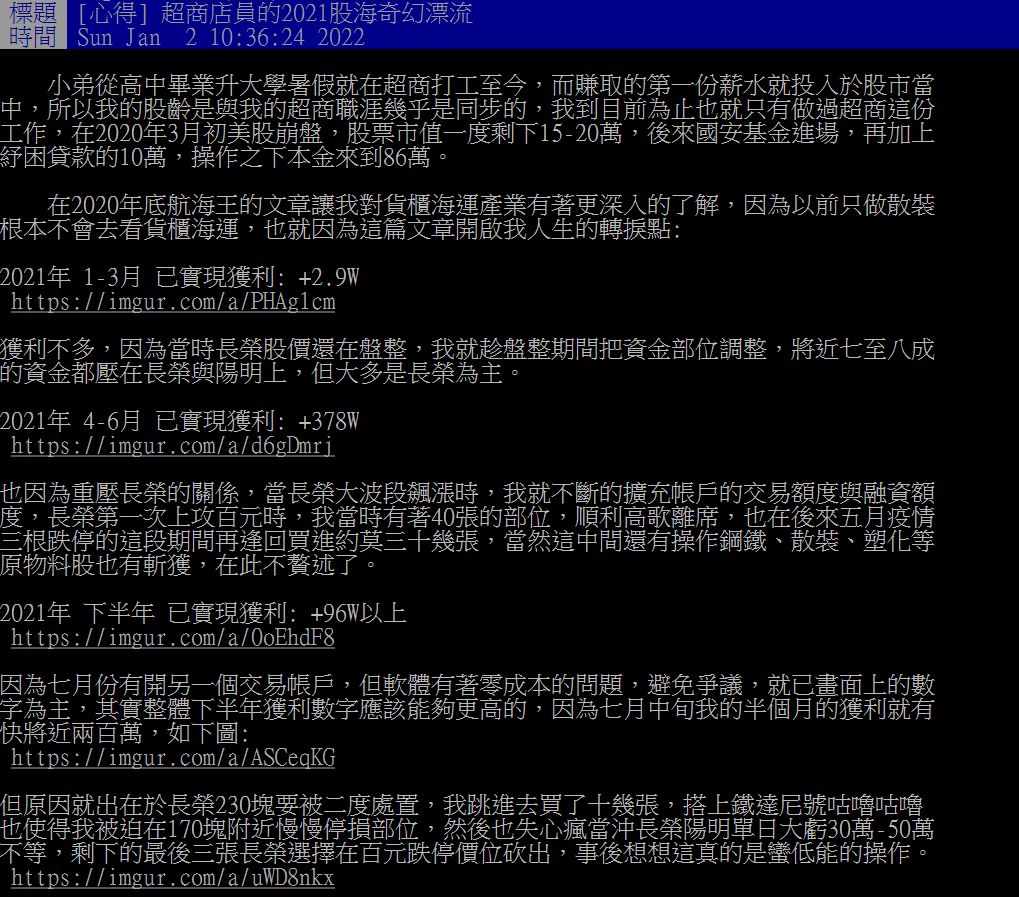 標題 [心得] 超商店員的2021股海奇幻漂流
時間 Sun Jan 2 10:36:24 2022

小弟從高中畢業升大學暑假就在超商打工至今，而賺取的第一份薪水就投入於股市當中，所以我的股齡是與我的超商職涯幾乎是同步的，我到目前為止也就只有做過超商這份工作，在2020年3月初美股崩盤，股票市值一度剩下15-20萬，後來國安基金進場，再加上紓困貸款的10萬，操作之下本金來到86萬。

在2020年底航海王的文章讓我對貨櫃海運產業有著更深入的了解，因為以前只做散裝根本不會去看貨櫃海運，也就因為這篇文章開啟我人生的轉捩點:

2021年 1-3月 已實現獲利: +2.9W
https://imgur.com/a/PHAg1cm

獲利不多，因為當時長榮股價還在盤整，我就趁盤整期間把資金部位調整，將近七至八成的資金都壓在長榮與陽明上，但大多是長榮為主。

2021年 4-6月 已實現獲利: +378W
https://imgur.com/a/d6gDmrj

也因為重壓長榮的關係，當長榮大波段飆漲時，我就不斷的擴充帳戶的交易額度與融資額度，長榮第一次上攻百元時，我當時有著40張的部位，順利高歌離席，也在後來五月疫情三根跌停的這段期間再逢回買進約莫三十幾張，當然這中間還有操作鋼鐵、散裝、塑化等原物料股也有斬獲，在此不贅述了。

2021年 下半年 已實現獲利: +96W以上
https://imgur.com/a/OoEhdF8

因為七月份有開另一個交易帳戶，但軟體有著零成本的問題，避免爭議，就已畫面上的數字為主，其實整體下半年獲利數字應該能夠更高的，因為七月中旬我的半個月的獲利就有快將近兩百萬，如下圖:
https://imgur.com/a/ASCeqKG

但原因就出在於長榮230塊要被二度處置，我跳進去買了十幾張，搭上鐵達尼號咕嚕咕嚕也使得我被迫在170塊附近慢慢停損部位，然後也失心瘋當沖長榮陽明單日大虧30萬-50萬不等，剩下的最後三張長榮選擇在百元跌停價位砍出，事後想想這真的是蠻低能的操作。
https://imgur.com/a/uWD8nkx